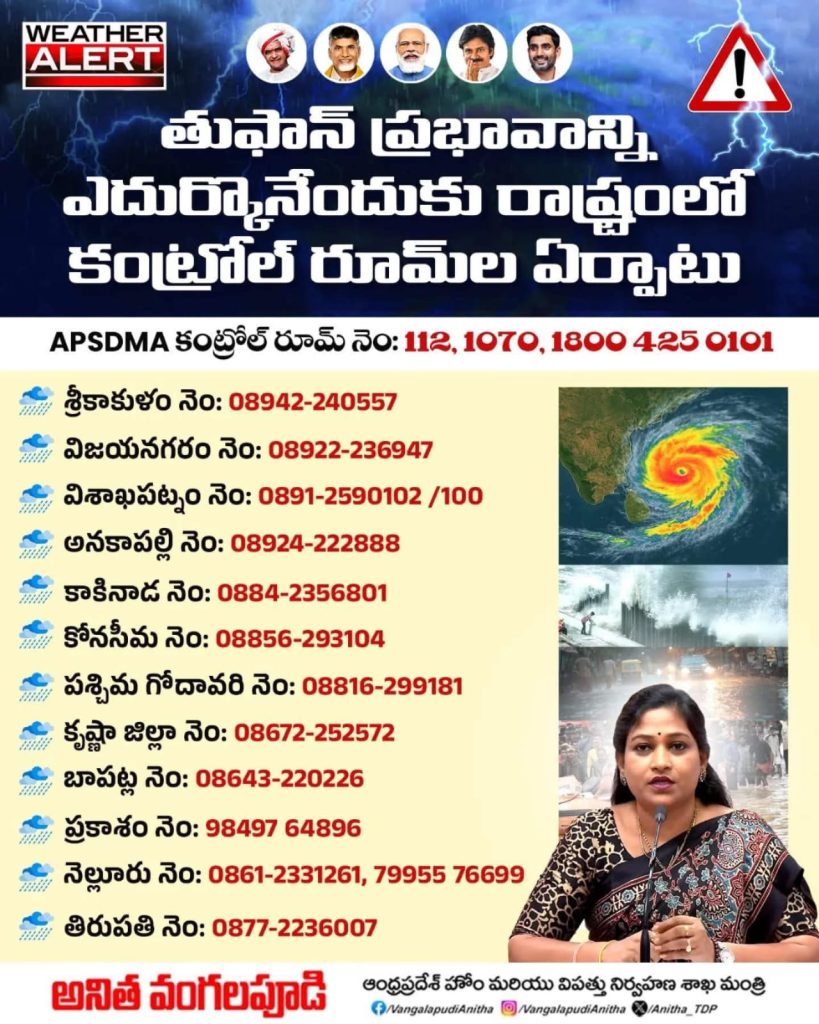 WEATHER ALERT

తుఫాన్ ప్రభావాన్ని ఎదుర్కొనేందుకు రాష్ట్రంలో కంట్రోల్ రూమ్‌ల ఏర్పాటు

APSDMA కంట్రోల్ రూమ్ నెం: 112, 1070, 1800 425 0101

శ్రీకాకుళం నెం: 08942-240557
విజయనగరం నెం: 08922-236947
విశాఖపట్నం నెం: 0891-2590102 /100
అనకాపల్లి నెం: 08924-222888
కాకినాడ నెం: 0884-2356801
కోనసీమ నెం: 08856-293104
పశ్చిమ గోదావరి నెం: 08816-299181
కృష్ణా జిల్లా నెం: 08672-252572
బాపట్ల నెం: 08643-220226
ప్రకాశం నెం: 98497 64896
నెల్లూరు నెం: 0861-2331261, 79955 76699
తిరుపతి నెం: 0877-2236007

అనిత వంగలపూడి
ఆంధ్రప్రదేశ్ హోం మరియు విపత్తు నిర్వహణ శాఖ మంత్రి
/VangalapudiAnitha /VangalapudiAnitha /Anitha_TDP